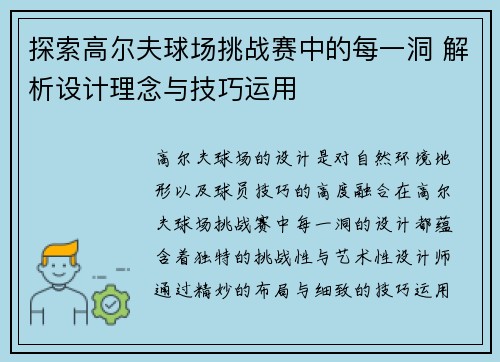 探索高尔夫球场挑战赛中的每一洞 解析设计理念与技巧运用

高尔夫球场的设计是对自然环境地形以及球员技巧的高度融合在高尔夫球场挑战赛中每一洞的设计都蕴含着独特的挑战性与艺术性设计师通过精妙的布局与细致的技巧运用